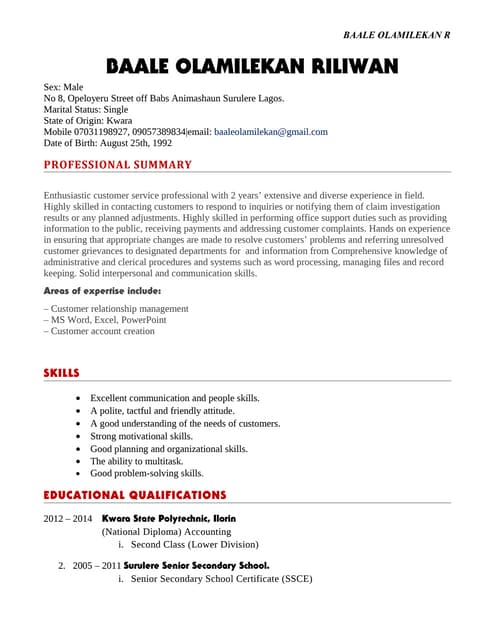 BAALE OLAMILEKAN R

BAALE OLAMILEKAN RILIWAN

Sex: Male
No 8, Opeloyeru Street off Babs Animashaun Surulere Lagos.
Marital Status: Single
State of Origin: Kwara
Mobile 07031198927, 09057389834|email: baaleolamilekan@gmail.com
Date of Birth: August 25th, 1992

PROFESSIONAL SUMMARY

Enthusiastic customer service professional with 2 years' extensive and diverse experience in field. Highly skilled in contacting customers to respond to inquiries or notifying them of claim investigation results or any planned adjustments. Highly skilled in performing office support duties such as providing information to the public, receiving payments and addressing customer complaints. Hands on experience in ensuring that appropriate changes are made to resolve customers' problems and referring unresolved customer grievances to designated departments for and information from Comprehensive knowledge of administrative and clerical procedures and systems such as word processing, managing files and record keeping. Solid interpersonal and communication skills.

Areas of expertise include:

– Customer relationship management
– MS Word, Excel, PowerPoint
– Customer account creation

SKILLS

• Excellent communication and people skills.
• A polite, tactful and friendly attitude.
• A good understanding of the needs of customers.
• Strong motivational skills.
• Good planning and organizational skills.
• The ability to multitask.
• Good problem-solving skills.

EDUCATIONAL QUALIFICATIONS

2012 – 2014 Kwara State Polytechnic, Ilorin
(National Diploma) Accounting
i. Second Class (Lower Division)

2. 2005 – 2011 Surulere Senior Secondary School.
i. Senior Secondary School Certificate (SSCE)